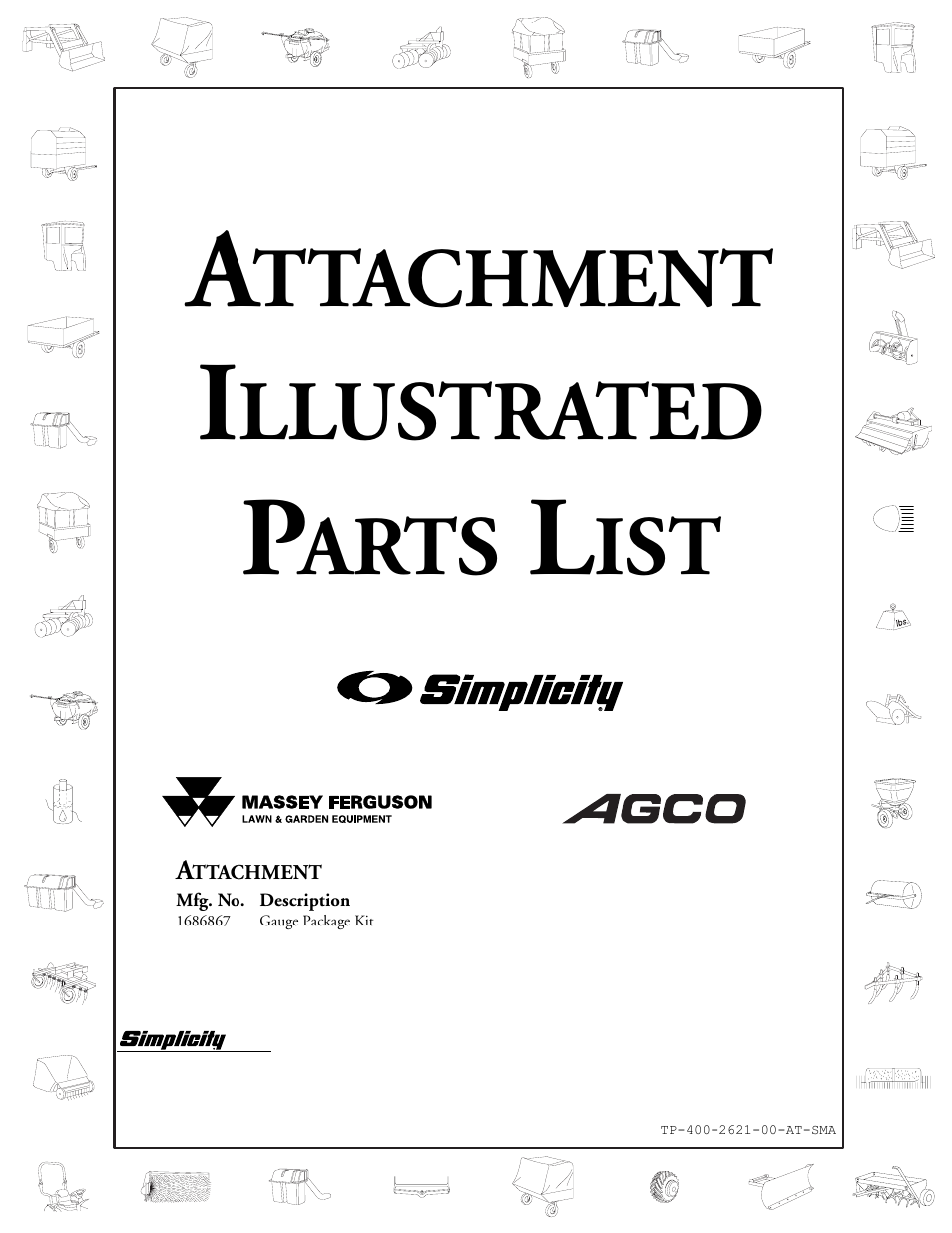 ATTACHMENT ILLUSTRATED PARTS LIST

Simplicity

MASSEY FERGUSON
LAWN & GARDEN EQUIPMENT

AGCO

ATTACHMENT

| Mfg. No. | Description |
|---|---|
| 1686867 | Gauge Package Kit |

Simplicity

TP-400-2621-00-AT-SMA